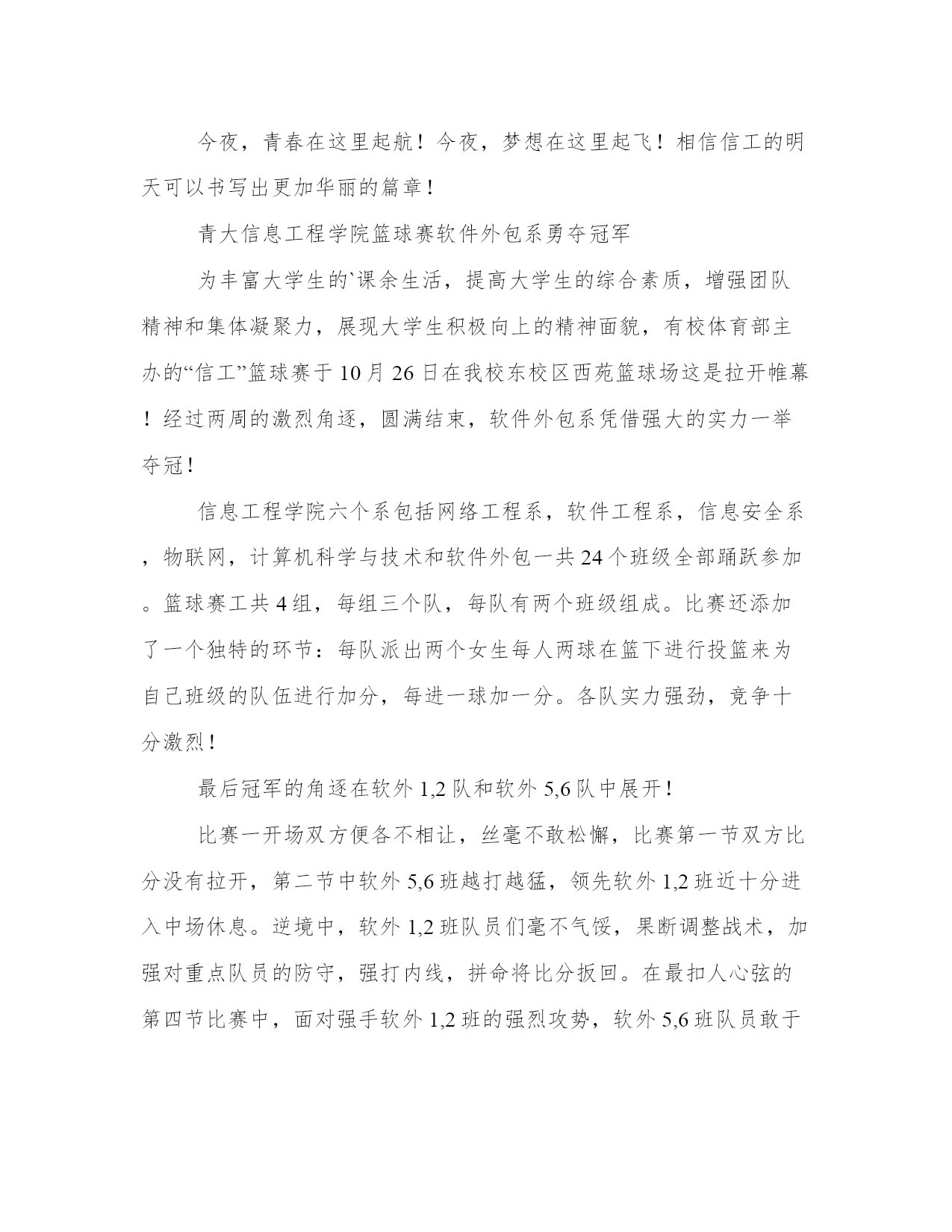 今夜，青春在这里起航！今夜，梦想在这里起飞！相信信工的明天可以书写出更加华丽的篇章！

青大信息工程学院篮球赛软件外包系勇夺冠军

为丰富大学生的`课余生活，提高大学生的综合素质，增强团队精神和集体凝聚力，展现大学生积极向上的精神面貌，有校体育部主办的“信工”篮球赛于10月26日在我校东校区西苑篮球场这是拉开帷幕！经过两周的激烈角逐，圆满结束，软件外包系凭借强大的实力一举夺冠！

信息工程学院六个系包括网络工程系，软件工程系，信息安全系，物联网，计算机科学与技术和软件外包一共24个班级全部踊跃参加。篮球赛工共4组，每组三个队，每队有两个班级组成。比赛还添加了一个独特的环节：每队派出两个女生每人两球在篮下进行投篮来为自己班级的队伍进行加分，每进一球加一分。各队实力强劲，竞争十分激烈！

最后冠军的角逐在软外1,2队和软外5,6队中展开！

比赛一开场双方便各不相让，丝毫不敢松懈，比赛第一节双方比分没有拉开，第二节中软外5,6班越打越猛，领先软外1,2班近十分进入中场休息。逆境中，软外1,2班队员们毫不气馁，果断调整战术，加强对重点队员的防守，强打内线，拼命将比分扳回。在最扣人心弦的第四节比赛中，面对强手软外1,2班的强烈攻势，软外5,6班队员敢于